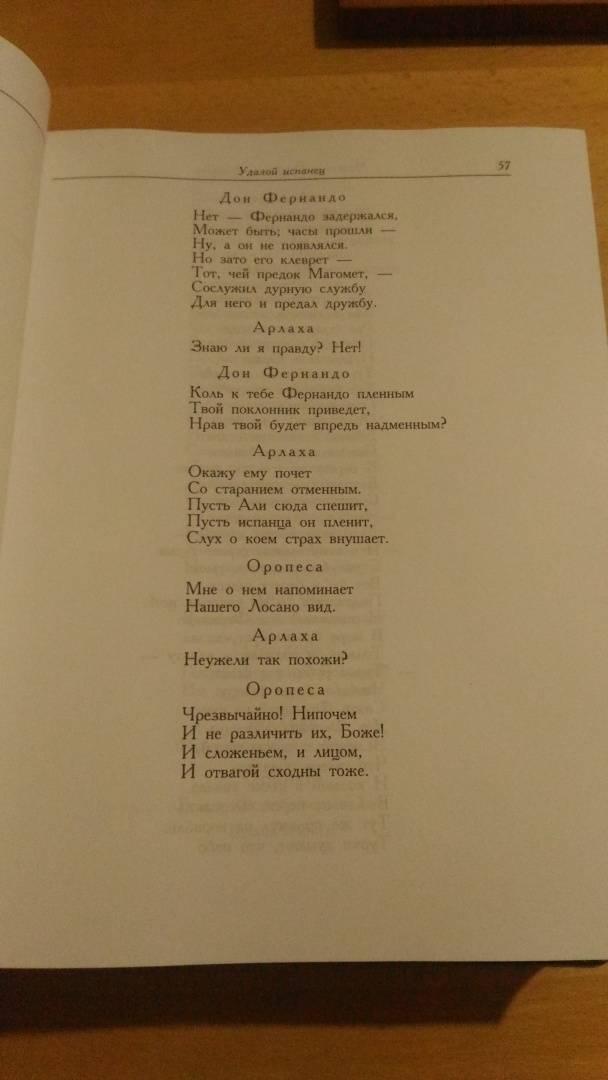 Удалой испанец

57

Дон Фернандо

Нет — Фернандо задержался,
Может быть; часы прошли —
Ну, а он не появлялся.
Но зато его клеврет —
Тот, чей предок Магомет, —
Сослужил дурную службу
Для него и предал дружбу.

Арлаха

Знаю ли я правду? Нет!

Дон Фернандо

Коль к тебе Фернандо пленным
Твой поклонник приведет,
Нрав твой будет впредь надменным?

Арлаха

Окажу ему почет
Со старанием отменным.
Пусть Али сюда спешит,
Пусть испанца он пленит,
Слух о коем страх внушает.

Оропеса

Мне о нем напоминает
Нашего Лосано вид.

Арлаха

Неужели так похожи?

Оропеса

Чрезвычайно! Нипочем
И не различить их, Боже!
И сложеньем, и лицом,
И отвагой сходны тоже.